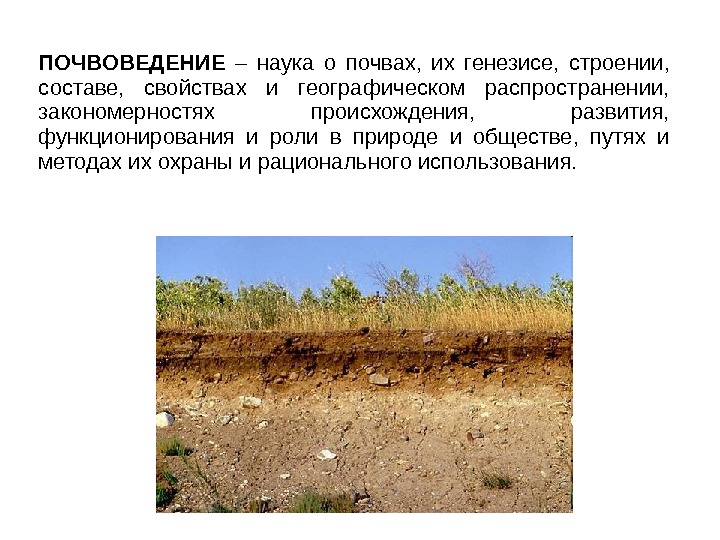 ПОЧВОВЕДЕНИЕ – наука о почвах, их генезисе, строении, составе, свойствах и географическом распространении, закономерностях происхождения, развития, функционирования и роли в природе и обществе, путях и методах их охраны и рационального использования.